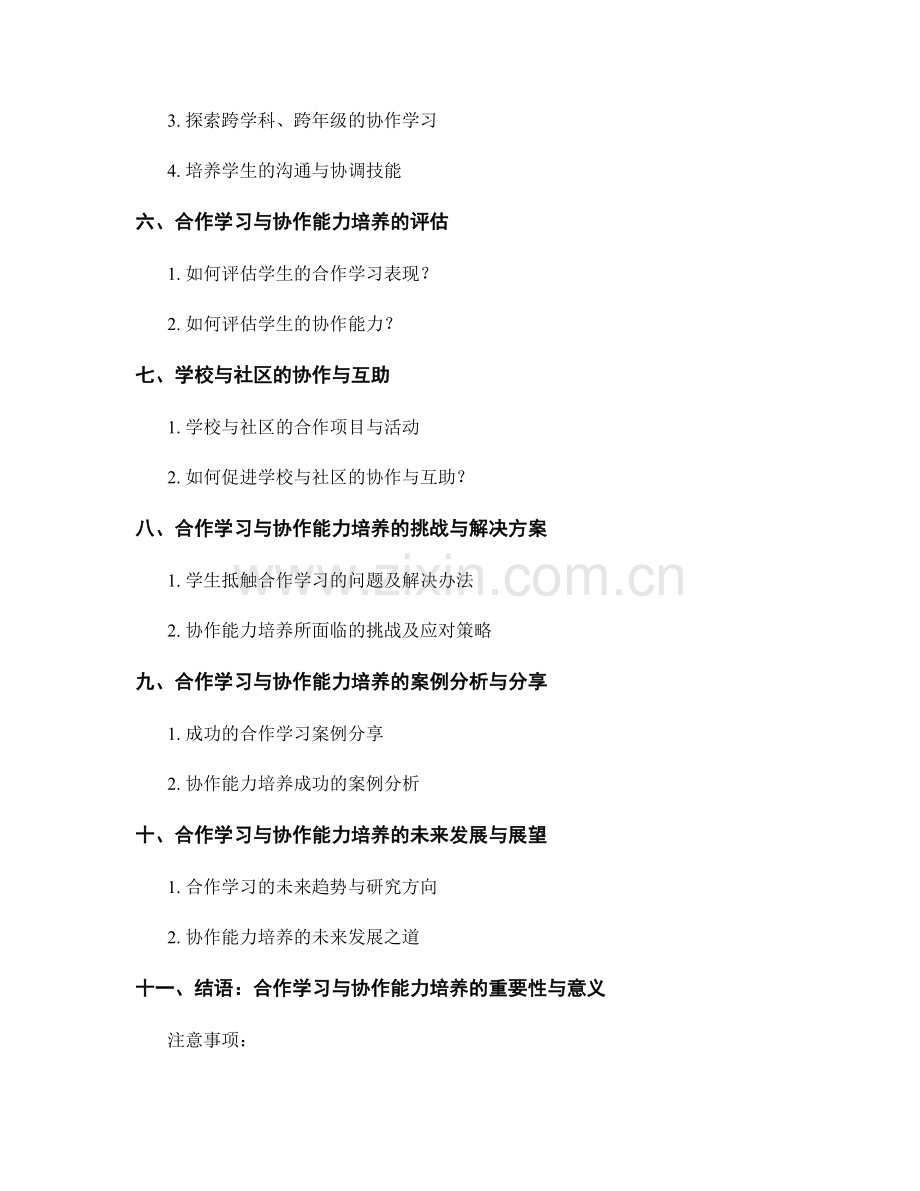 3. 探索跨学科、跨年级的协作学习

4. 培养学生的沟通与协调技能

六、合作学习与协作能力培养的评估

1. 如何评估学生的合作学习表现？

2. 如何评估学生的协作能力？

七、学校与社区的协作与互助

1. 学校与社区的合作项目与活动

2. 如何促进学校与社区的协作与互助？

八、合作学习与协作能力培养的挑战与解决方案

1. 学生抵触合作学习的问题及解决办法

2. 协作能力培养所面临的挑战及应对策略

九、合作学习与协作能力培养的案例分析与分享

1. 成功的合作学习案例分享

2. 协作能力培养成功的案例分析

十、合作学习与协作能力培养的未来发展与展望

1. 合作学习的未来趋势与研究方向

2. 协作能力培养的未来发展之道

十一、结语：合作学习与协作能力培养的重要性与意义

注意事项：

www.zixin.com.cn